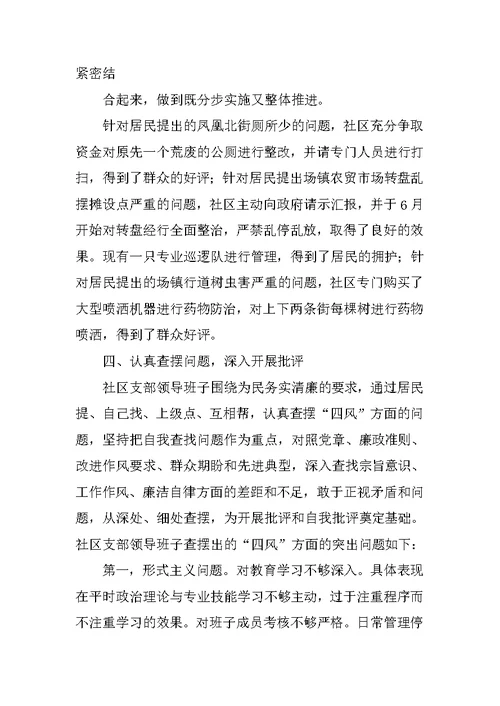 紧密结

合起来，做到既分步实施又整体推进。

针对居民提出的凤凰北街厕所少的问题，社区充分争取资金对原先一个荒废的公厕进行整改，并请专门人员进行打扫，得到了群众的好评；针对居民提出场镇农贸市场转盘乱摆摊设点严重的问题，社区主动向政府请示汇报，并于6月开始对转盘经行全面整治，严禁乱停乱放，取得了良好的效果。现有一只专业巡逻队进行管理，得到了居民的拥护；针对居民提出的场镇行道树虫害严重的问题，社区专门购买了大型喷洒机器进行药物防治，对上下两条街每棵树进行药物喷洒，得到了群众好评。

四、认真查摆问题，深入开展批评

社区支部领导班子围绕为民务实清廉的要求，通过居民提、自己找、上级点、互相帮，认真查摆“四风”方面的问题，坚持把自我查找问题作为重点，对照党章、廉政准则、改进作风要求、群众期盼和先进典型，深入查找宗旨意识、工作作风、廉洁自律方面的差距和不足，敢于正视矛盾和问题，从深处、细处查摆，为开展批评和自我批评奠定基础。社区支部领导班子查摆出的“四风”方面的突出问题如下：

第一，形式主义问题。对教育学习不够深入。具体表现在平时政治理论与专业技能学习不够主动，过于注重程序而不注重学习的效果。对班子成员考核不够严格。日常管理停